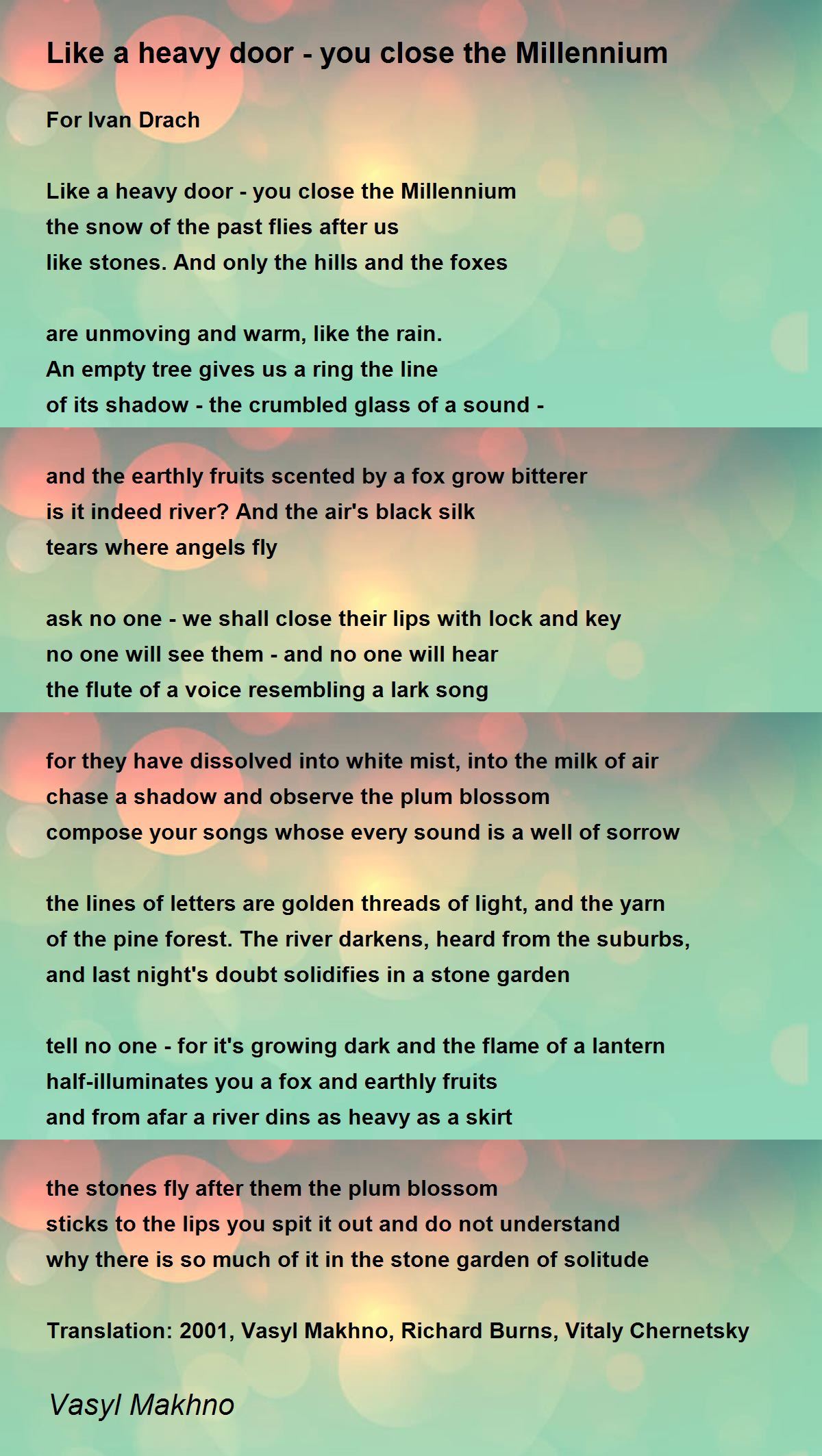 Like a heavy door - you close the Millennium

For Ivan Drach

Like a heavy door - you close the Millennium
the snow of the past flies after us
like stones. And only the hills and the foxes

are unmoving and warm, like the rain.
An empty tree gives us a ring the line
of its shadow - the crumbled glass of a sound -

and the earthly fruits scented by a fox grow bitterer
is it indeed river? And the air's black silk
tears where angels fly

ask no one - we shall close their lips with lock and key
no one will see them - and no one will hear
the flute of a voice resembling a lark song

for they have dissolved into white mist, into the milk of air
chase a shadow and observe the plum blossom
compose your songs whose every sound is a well of sorrow

the lines of letters are golden threads of light, and the yarn
of the pine forest. The river darkens, heard from the suburbs,
and last night's doubt solidifies in a stone garden

tell no one - for it's growing dark and the flame of a lantern
half-illuminates you a fox and earthly fruits
and from afar a river dins as heavy as a skirt

the stones fly after them the plum blossom
sticks to the lips you spit it out and do not understand
why there is so much of it in the stone garden of solitude

Translation: 2001, Vasyl Makhno, Richard Burns, Vitaly Chernetsky

Vasyl Makhno